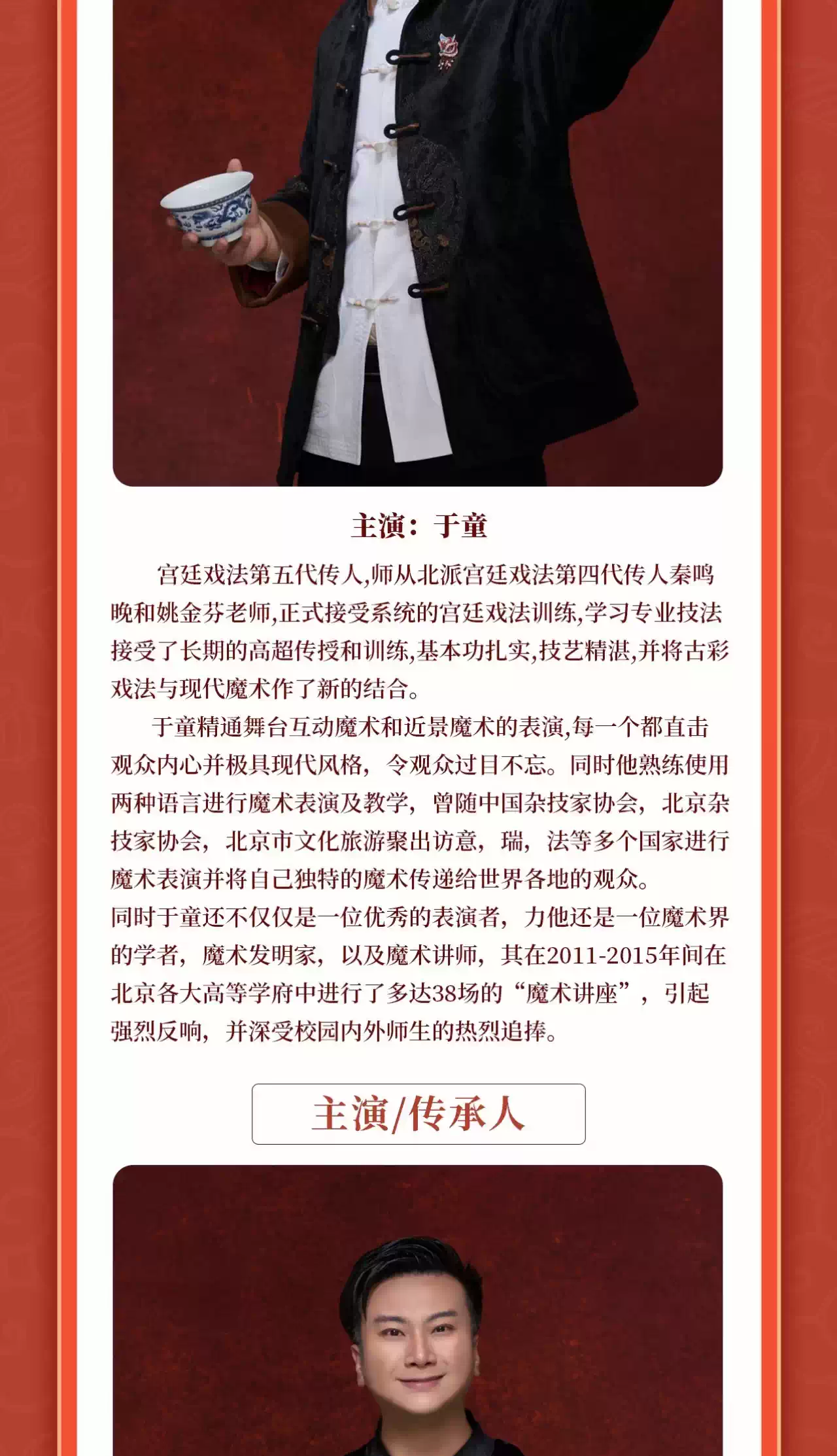 主演：于童

宫廷戏法第五代传人,师从北派宫廷戏法第四代传人秦鸣晚和姚金芬老师,正式接受系统的宫廷戏法训练,学习专业技法接受了长期的高超传授和训练,基本功扎实,技艺精湛,并将古彩戏法与现代魔术作了新的结合。

于童精通舞台互动魔术和近景魔术的表演,每一个都直击观众内心并极具现代风格，令观众过目不忘。同时他熟练使用两种语言进行魔术表演及教学，曾随中国杂技家协会，北京杂技家协会，北京市文化旅游聚出访意，瑞，法等多个国家进行魔术表演并将自己独特的魔术传递给世界各地的观众。

同时于童还不仅仅是一位优秀的表演者，力他还是一位魔术界的学者，魔术发明家，以及魔术讲师，其在2011-2015年间在北京各大高等学府中进行了多达38场的“魔术讲座”，引起强烈反响，并深受校园内外师生的热烈追捧。

主演/传承人